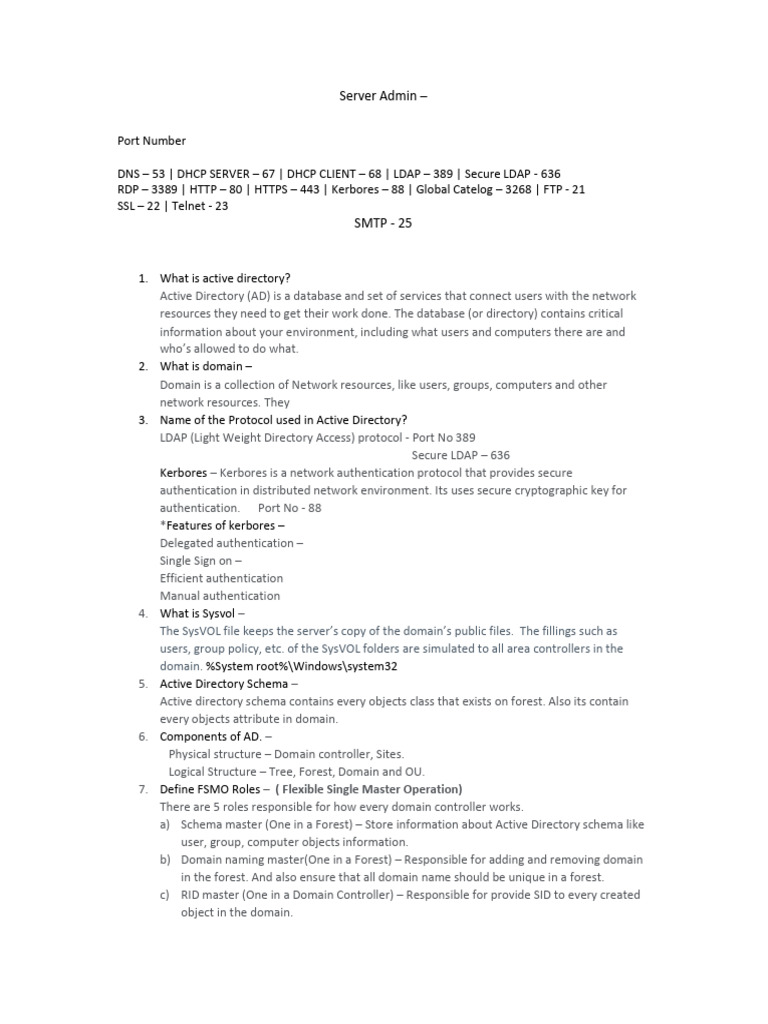 Server Admin –

Port Number

DNS – 53 | DHCP SERVER – 67 | DHCP CLIENT – 68 | LDAP – 389 | Secure LDAP - 636
RDP – 3389 | HTTP – 80 | HTTPS – 443 | Kerbores – 88 | Global Catelog – 3268 | FTP - 21
SSL – 22 | Telnet - 23

SMTP - 25

1. What is active directory?
Active Directory (AD) is a database and set of services that connect users with the network resources they need to get their work done. The database (or directory) contains critical information about your environment, including what users and computers there are and who's allowed to do what.
2. What is domain –
Domain is a collection of Network resources, like users, groups, computers and other network resources. They
3. Name of the Protocol used in Active Directory?
LDAP (Light Weight Directory Access) protocol - Port No 389
Secure LDAP – 636
Kerbores – Kerbores is a network authentication protocol that provides secure authentication in distributed network environment. Its uses secure cryptographic key for authentication. Port No - 88
*Features of kerbores –
Delegated authentication –
Single Sign on –
Efficient authentication
Manual authentication
4. What is Sysvol –
The SysVOL file keeps the server's copy of the domain's public files. The fillings such as users, group policy, etc. of the SysVOL folders are simulated to all area controllers in the domain. %System root%\Windows\system32
5. Active Directory Schema –
Active directory schema contains every objects class that exists on forest. Also its contain every objects attribute in domain.
6. Components of AD. –
Physical structure – Domain controller, Sites.
Logical Structure – Tree, Forest, Domain and OU.
7. Define FSMO Roles – ( Flexible Single Master Operation)
There are 5 roles responsible for how every domain controller works.
a) Schema master (One in a Forest) – Store information about Active Directory schema like user, group, computer objects information.
b) Domain naming master(One in a Forest) – Responsible for adding and removing domain in the forest. And also ensure that all domain name should be unique in a forest.
c) RID master (One in a Domain Controller) – Responsible for provide SID to every created object in the domain.